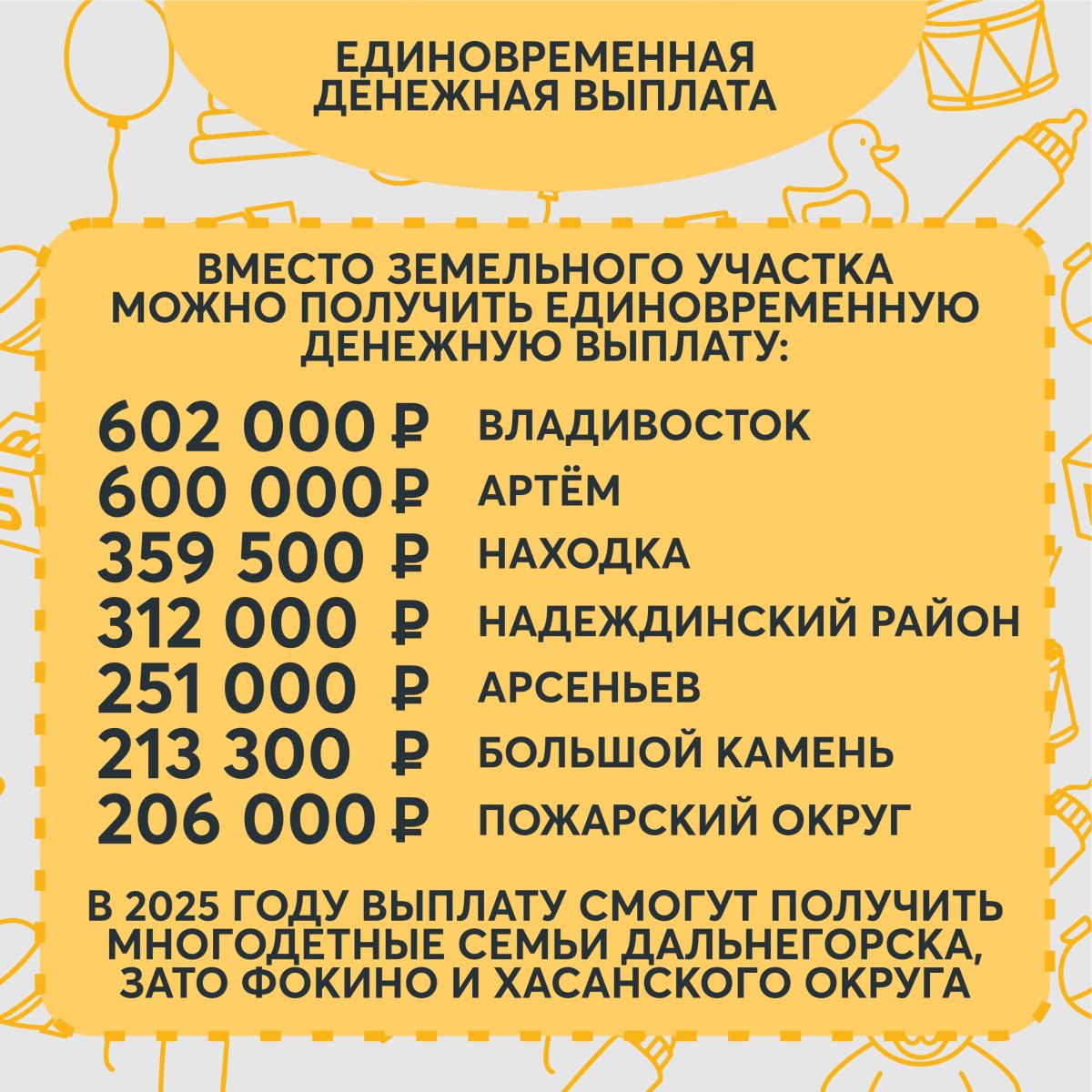 ЕДИНОВРЕМЕННАЯ ДЕНЕЖНАЯ ВЫПЛАТА

ВМЕСТО ЗЕМЕЛЬНОГО УЧАСТКА МОЖНО ПОЛУЧИТЬ ЕДИНОВРЕМЕННУЮ ДЕНЕЖНУЮ ВЫПЛАТУ:

602 000 ₽ ВЛАДИВОСТОК
600 000 ₽ АРТЁМ
359 500 ₽ НАХОДКА
312 000 ₽ НАДЕЖДИНСКИЙ РАЙОН
251 000 ₽ АРСЕНЬЕВ
213 300 ₽ БОЛЬШОЙ КАМЕНЬ
206 000 ₽ ПОЖАРСКИЙ ОКРУГ

В 2025 ГОДУ ВЫПЛАТУ СМОГУТ ПОЛУЧИТЬ МНОГОДЕТНЫЕ СЕМЬИ ДАЛЬНЕГОРСКА, ЗАТО ФОКИНО И ХАСАНСКОГО ОКРУГА